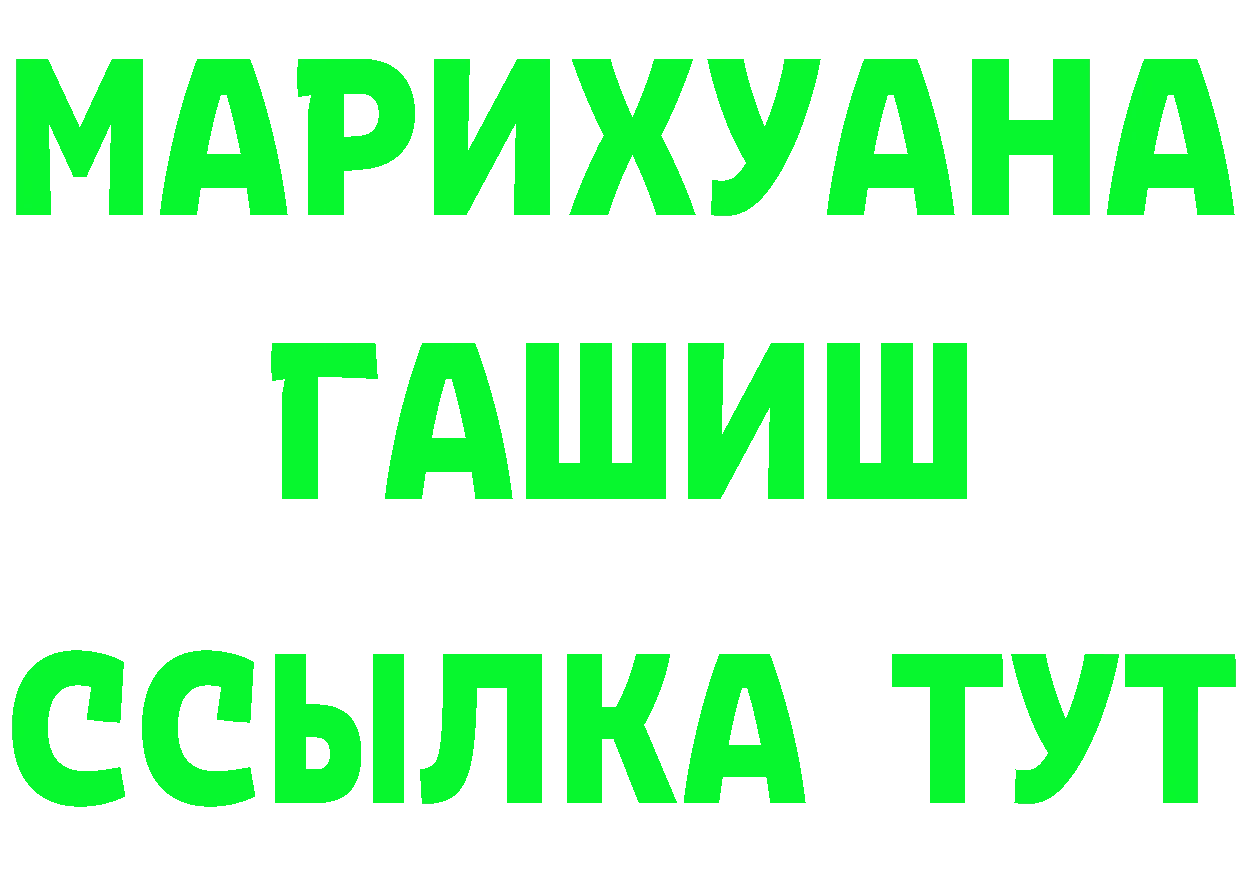 МАРИХУАНА
ГАШИШ
ССЫЛКА ТУТ